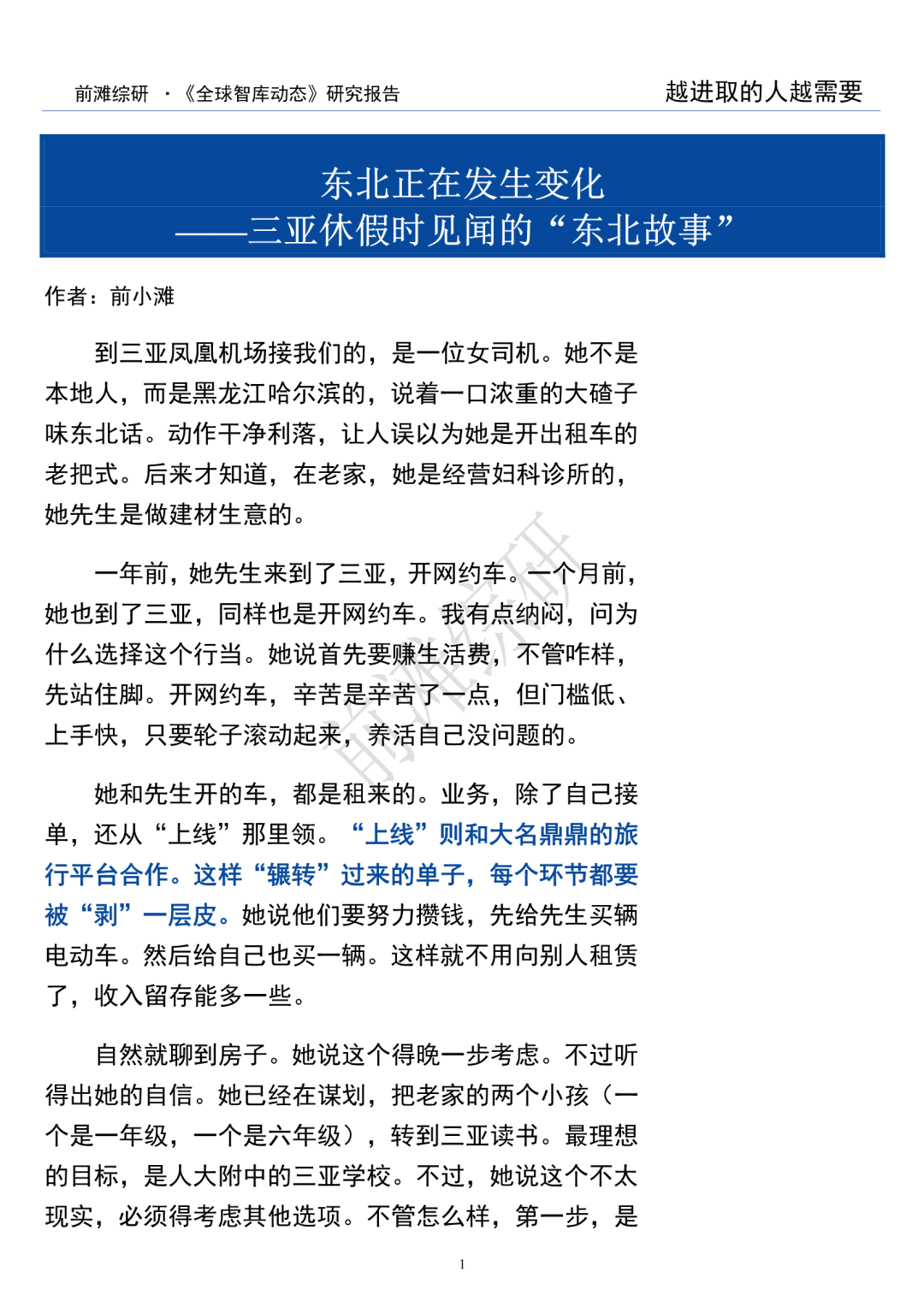 前滩综研 ·《全球智库动态》研究报告

越进取的人越需要

东北正在发生变化
——三亚休假时见闻的“东北故事”

作者：前小滩

到三亚凤凰机场接我们的，是一位女司机。她不是本地人，而是黑龙江哈尔滨的，说着一口浓重的大碴子味东北话。动作干净利落，让人误以为她是开出租车的老把式。后来才知道，在老家，她是经营妇科诊所的，她先生是做建材生意的。

一年前，她先生来到了三亚，开网约车。一个月前，她也到了三亚，同样也是开网约车。我有点纳闷，问为什么选择这个行当。她说首先要赚生活费，不管咋样，先站住脚。开网约车，辛苦是辛苦了一点，但门槛低、上手快，只要轮子滚动起来，养活自己没问题的。

她和先生开的车，都是租来的。业务，除了自己接单，还从“上线”那里领。“上线”则和大名鼎鼎的旅行平台合作。这样“辗转”过来的单子，每个环节都要被“剥”一层皮。她说他们要努力攒钱，先给先生买辆电动车。然后给自己也买一辆。这样就不用向别人租赁了，收入留存能多一些。

自然就聊到房子。她说这个得晚一步考虑。不过听得出她的自信。她已经在谋划，把老家的两个小孩（一个是一年级，一个是六年级），转到三亚读书。最理想的目标，是人大附中的三亚学校。不过，她说这个不太现实，必须得考虑其他选项。不管怎么样，第一步，是

前滩综研

1